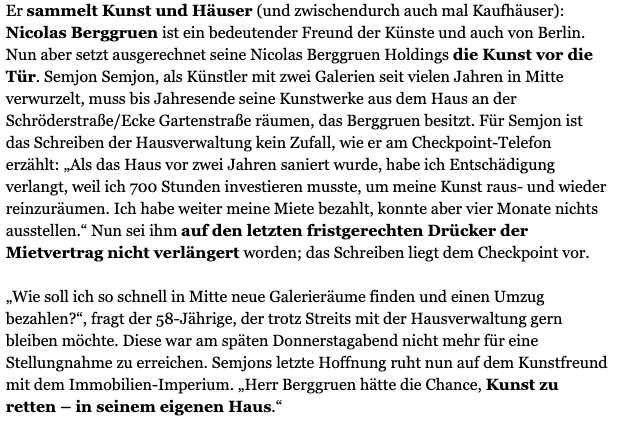 Er sammelt Kunst und Häuser (und zwischendurch auch mal Kaufhäuser): Nicolas Berggruen ist ein bedeutender Freund der Künste und auch von Berlin. Nun aber setzt ausgerechnet seine Nicolas Berggruen Holdings die Kunst vor die Tür. Semjon Semjon, als Künstler mit zwei Galerien seit vielen Jahren in Mitte verwurzelt, muss bis Jahresende seine Kunstwerke aus dem Haus an der Schröderstraße/Ecke Gartenstraße räumen, das Berggruen besitzt. Für Semjon ist das Schreiben der Hausverwaltung kein Zufall, wie er am Checkpoint-Telefon erzählt: „Als das Haus vor zwei Jahren saniert wurde, habe ich Entschädigung verlangt, weil ich 700 Stunden investieren musste, um meine Kunst raus- und wieder reinzuräumen. Ich habe weiter meine Miete bezahlt, konnte aber vier Monate nichts ausstellen.“ Nun sei ihm auf den letzten fristgerechten Drücker der Mietvertrag nicht verlängert worden; das Schreiben liegt dem Checkpoint vor.

„Wie soll ich so schnell in Mitte neue Galerieräume finden und einen Umzug bezahlen?“, fragt der 58-Jährige, der trotz Streits mit der Hausverwaltung gern bleiben möchte. Diese war am späten Donnerstagabend nicht mehr für eine Stellungnahme zu erreichen. Semjons letzte Hoffnung ruht nun auf dem Kunstfreund mit dem Immobilien-Imperium. „Herr Berggruen hätte die Chance, Kunst zu retten – in seinem eigenen Haus.“